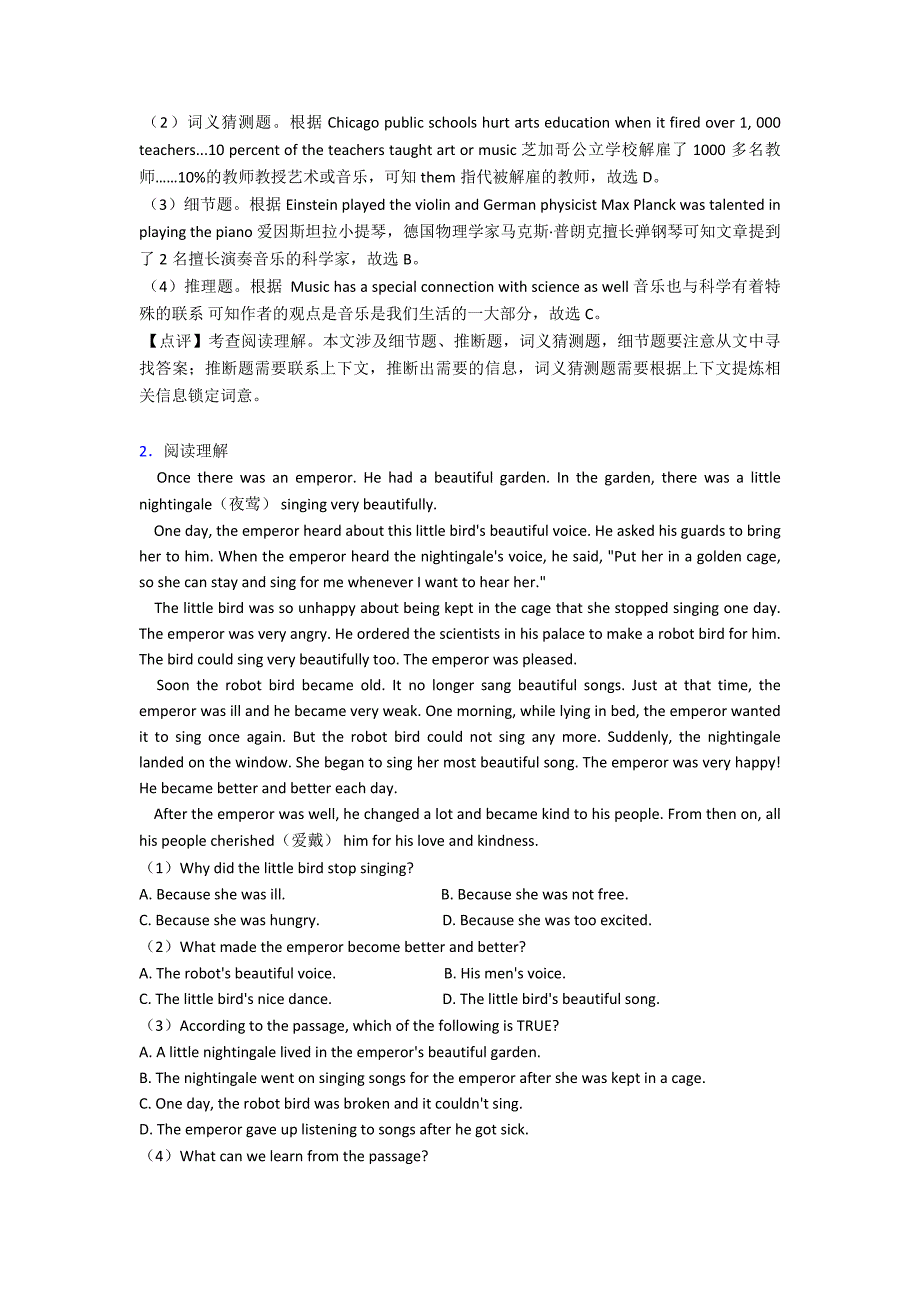 （2）词义猜测题。根据 Chicago public schools hurt arts education when it fired over 1, 000 teachers...10 percent of the teachers taught art or music 芝加哥公立学校解雇了 1000 多名教师……10%的教师教授艺术或音乐，可知 them 指代被解雇的教师，故选 D。
（3）细节题。根据 Einstein played the violin and German physicist Max Planck was talented in playing the piano 爱因斯坦拉小提琴，德国物理学家马克斯·普朗克擅长弹钢琴可知文章提到了 2 名擅长演奏音乐的科学家，故选 B。
（4）推理题。根据 Music has a special connection with science as well 音乐也与科学有着特殊的联系 可知作者的观点是音乐是我们生活的一大部分，故选 C。
【点评】考查阅读理解。本文涉及细节题、推断题，词义猜测题，细节题要注意从文中寻找答案；推断题需要联系上下文，推断出需要的信息，词义猜测题需要根据上下文提炼相关信息锁定词意。

2．阅读理解
Once there was an emperor. He had a beautiful garden. In the garden, there was a little nightingale（夜莺） singing very beautifully.
One day, the emperor heard about this little bird's beautiful voice. He asked his guards to bring her to him. When the emperor heard the nightingale's voice, he said, "Put her in a golden cage, so she can stay and sing for me whenever I want to hear her."
The little bird was so unhappy about being kept in the cage that she stopped singing one day. The emperor was very angry. He ordered the scientists in his palace to make a robot bird for him. The bird could sing very beautifully too. The emperor was pleased.
Soon the robot bird became old. It no longer sang beautiful songs. Just at that time, the emperor was ill and he became very weak. One morning, while lying in bed, the emperor wanted it to sing once again. But the robot bird could not sing any more. Suddenly, the nightingale landed on the window. She began to sing her most beautiful song. The emperor was very happy! He became better and better each day.
After the emperor was well, he changed a lot and became kind to his people. From then on, all his people cherished（爱戴） him for his love and kindness.
（1）Why did the little bird stop singing?
A. Because she was ill.
B. Because she was not free.
C. Because she was hungry.
D. Because she was too excited.
（2）What made the emperor become better and better?
A. The robot's beautiful voice.
B. His men's voice.
C. The little bird's nice dance.
D. The little bird's beautiful song.
（3）According to the passage, which of the following is TRUE?
A. A little nightingale lived in the emperor's beautiful garden.
B. The nightingale went on singing songs for the emperor after she was kept in a cage.
C. One day, the robot bird was broken and it couldn't sing.
D. The emperor gave up listening to songs after he got sick.
（4）What can we learn from the passage?